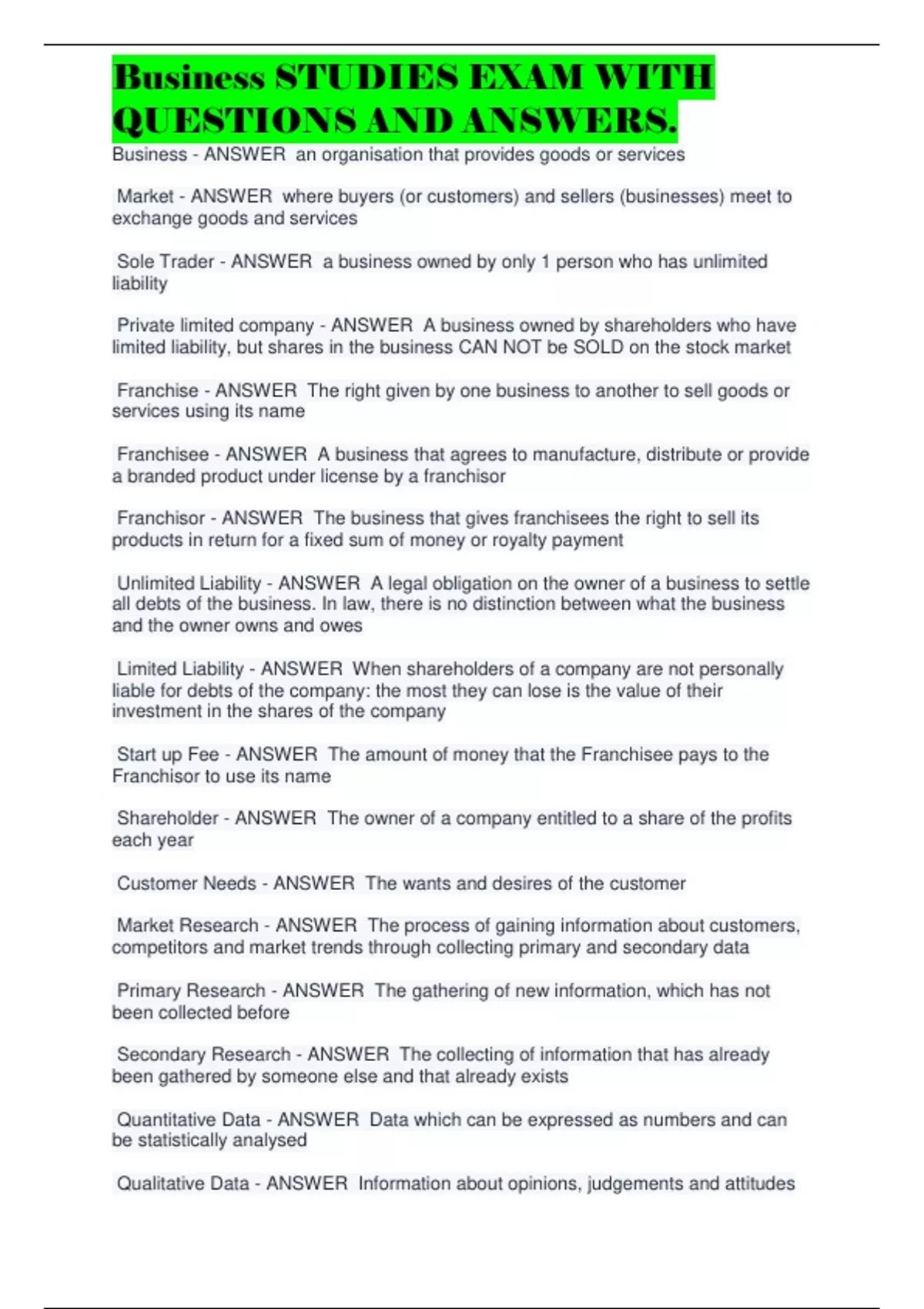 Business STUDIES EXAM WITH QUESTIONS AND ANSWERS.

Business - ANSWER an organisation that provides goods or services

Market - ANSWER where buyers (or customers) and sellers (businesses) meet to exchange goods and services

Sole Trader - ANSWER a business owned by only 1 person who has unlimited liability

Private limited company - ANSWER A business owned by shareholders who have limited liability, but shares in the business CAN NOT be SOLD on the stock market

Franchise - ANSWER The right given by one business to another to sell goods or services using its name

Franchisee - ANSWER A business that agrees to manufacture, distribute or provide a branded product under license by a franchisor

Franchisor - ANSWER The business that gives franchisees the right to sell its products in return for a fixed sum of money or royalty payment

Unlimited Liability - ANSWER A legal obligation on the owner of a business to settle all debts of the business. In law, there is no distinction between what the business and the owner owns and owes

Limited Liability - ANSWER When shareholders of a company are not personally liable for debts of the company: the most they can lose is the value of their investment in the shares of the company

Start up Fee - ANSWER The amount of money that the Franchisee pays to the Franchisor to use its name

Shareholder - ANSWER The owner of a company entitled to a share of the profits each year

Customer Needs - ANSWER The wants and desires of the customer

Market Research - ANSWER The process of gaining information about customers, competitors and market trends through collecting primary and secondary data

Primary Research - ANSWER The gathering of new information, which has not been collected before

Secondary Research - ANSWER The collecting of information that has already been gathered by someone else and that already exists

Quantitative Data - ANSWER Data which can be expressed as numbers and can be statistically analysed

Qualitative Data - ANSWER Information about opinions, judgements and attitudes